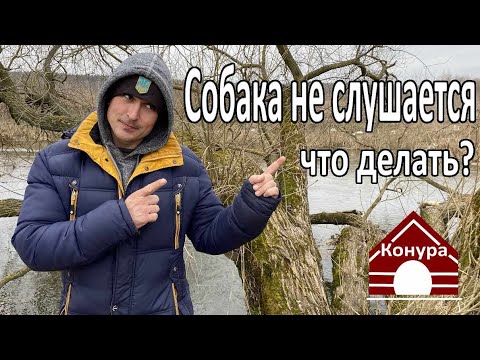 Собака не слушается
что делать?

Конура